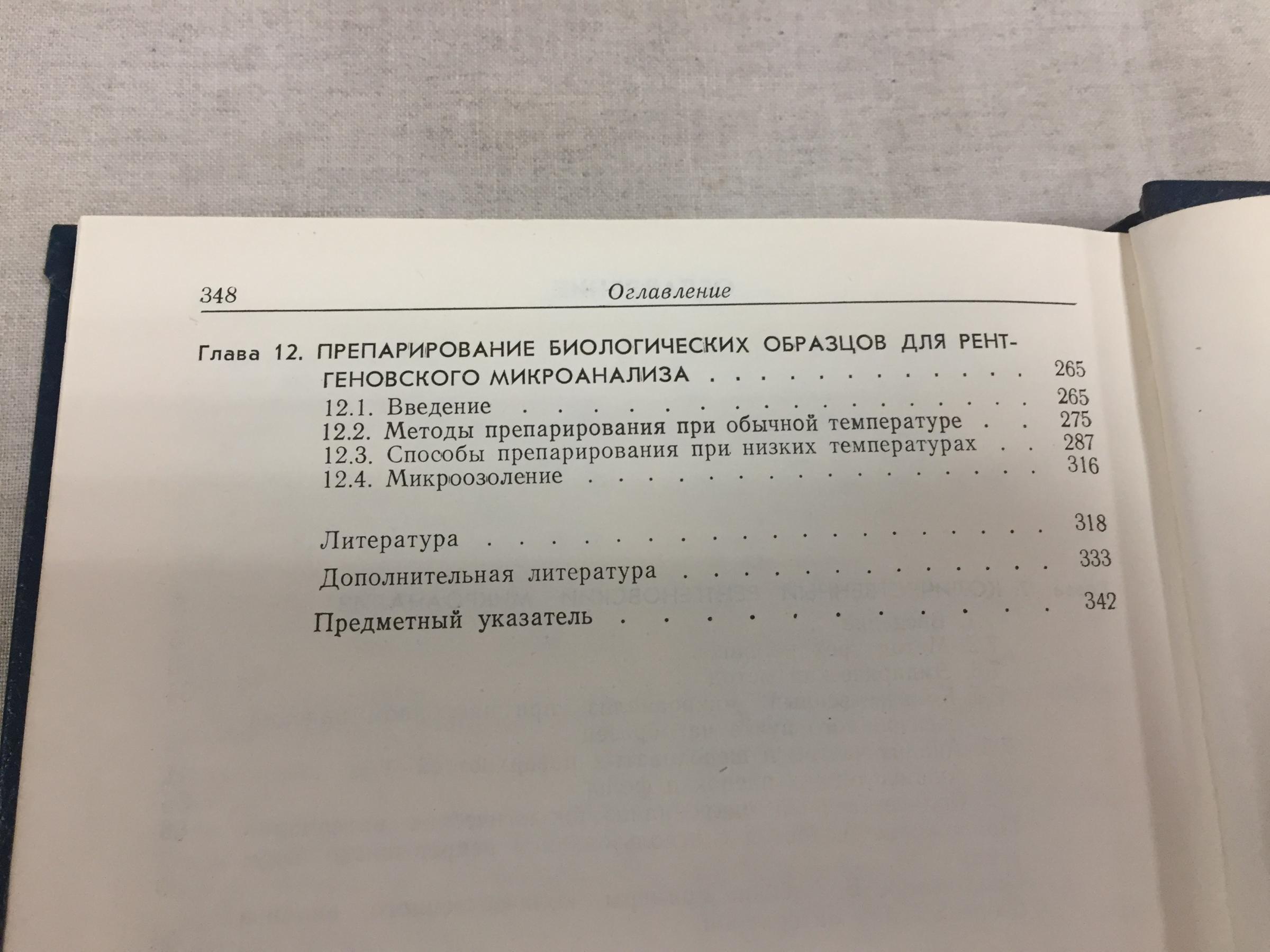 348 Оглавление

Глава 12. ПРЕПАРИРОВАНИЕ БИОЛОГИЧЕСКИХ ОБРАЗЦОВ ДЛЯ РЕНТГЕНОВСКОГО МИКРОАНАЛИЗА 265
12.1. Введение 265
12.2. Методы препарирования при обычной температуре 275
12.3. Способы препарирования при низких температурах 287
12.4. Микроозоление 316

Литература 318
Дополнительная литература 333
Предметный указатель 342